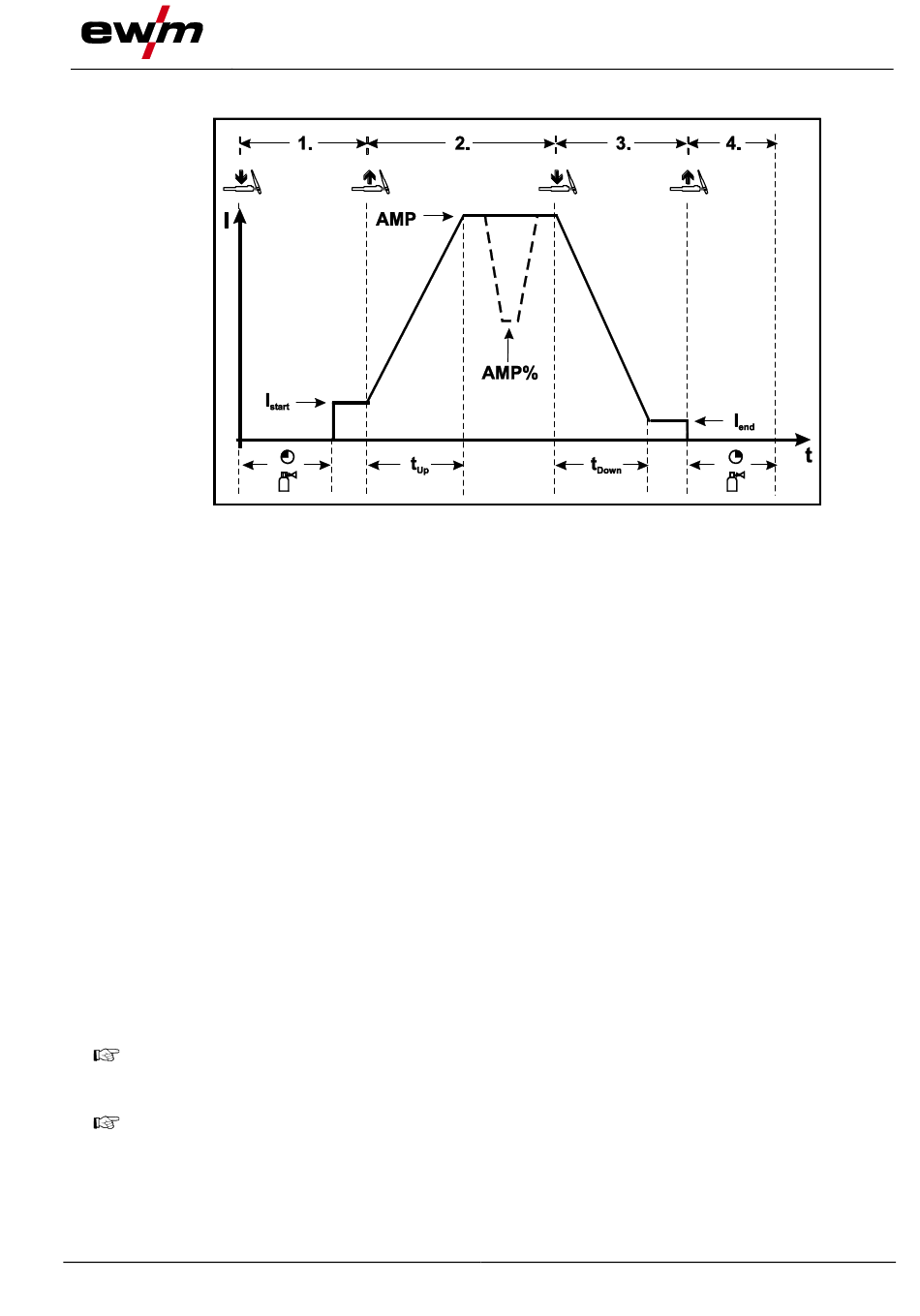 ewm

1.
2.
3.
4.

I
AMP
AMP%
$I_{start}$
$I_{end}$
t
$t_{Up}$
$t_{Down}$